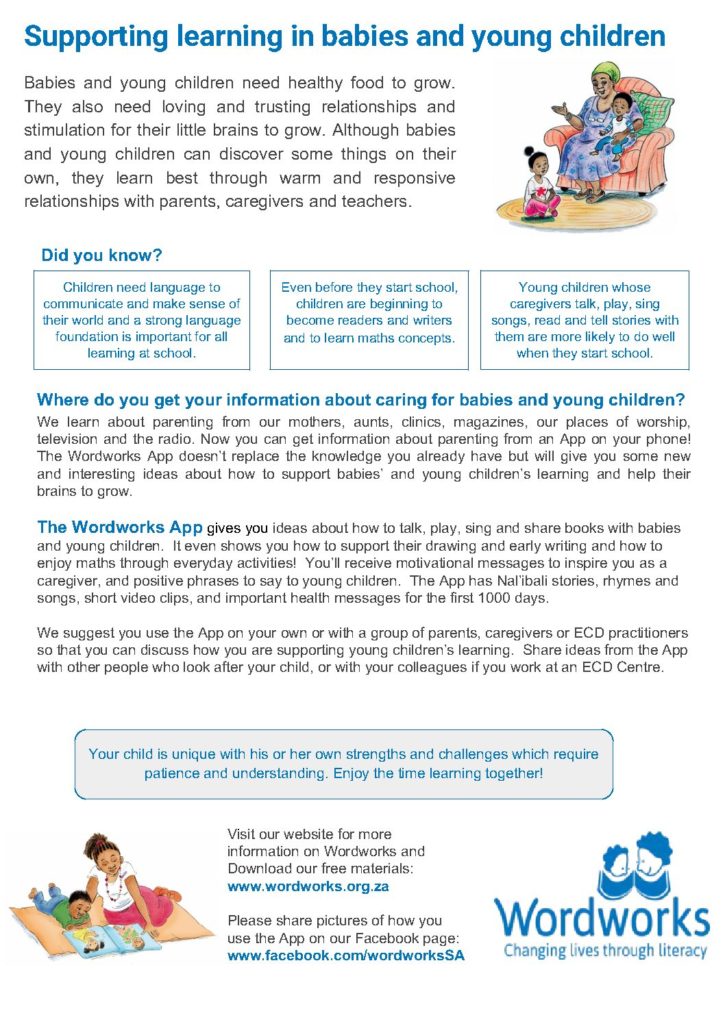 Supporting learning in babies and young children

Babies and young children need healthy food to grow. They also need loving and trusting relationships and stimulation for their little brains to grow. Although babies and young children can discover some things on their own, they learn best through warm and responsive relationships with parents, caregivers and teachers.

Did you know?

Children need language to communicate and make sense of their world and a strong language foundation is important for all learning at school.

Even before they start school, children are beginning to become readers and writers and to learn maths concepts.

Young children whose caregivers talk, play, sing songs, read and tell stories with them are more likely to do well when they start school.

Where do you get your information about caring for babies and young children?

We learn about parenting from our mothers, aunts, clinics, magazines, our places of worship, television and the radio. Now you can get information about parenting from an App on your phone! The Wordworks App doesn't replace the knowledge you already have but will give you some new and interesting ideas about how to support babies' and young children's learning and help their brains to grow.

The Wordworks App gives you ideas about how to talk, play, sing and share books with babies and young children. It even shows you how to support their drawing and early writing and how to enjoy maths through everyday activities! You'll receive motivational messages to inspire you as a caregiver, and positive phrases to say to young children. The App has Nal'ibali stories, rhymes and songs, short video clips, and important health messages for the first 1000 days.

We suggest you use the App on your own or with a group of parents, caregivers or ECD practitioners so that you can discuss how you are supporting young children's learning. Share ideas from the App with other people who look after your child, or with your colleagues if you work at an ECD Centre.

Your child is unique with his or her own strengths and challenges which require patience and understanding. Enjoy the time learning together!

Visit our website for more information on Wordworks and Download our free materials:
www.wordworks.org.za

Please share pictures of how you use the App on our Facebook page:
www.facebook.com/wordworksSA

Wordworks
Changing lives through literacy